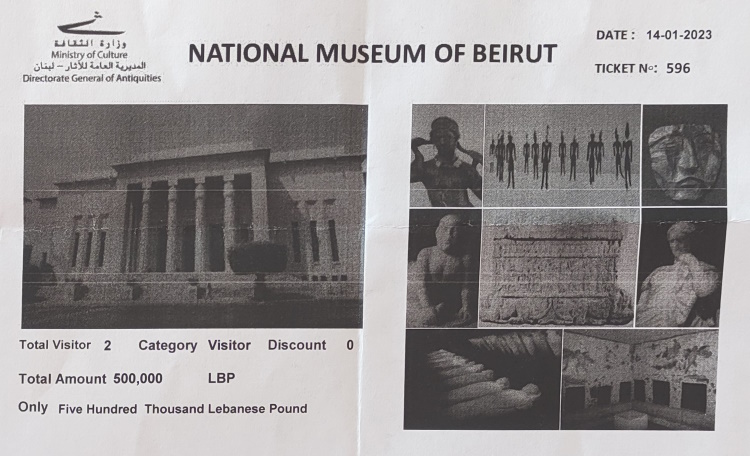 وزارة الثقافة
Ministry of Culture
المديرية العامة للآثار - لبنان
Directorate General of Antiquities

NATIONAL MUSEUM OF BEIRUT

DATE : 14-01-2023

TICKET N°: 596

Total Visitor 2 Category Visitor Discount 0

Total Amount 500,000 LBP

Only Five Hundred Thousand Lebanese Pound